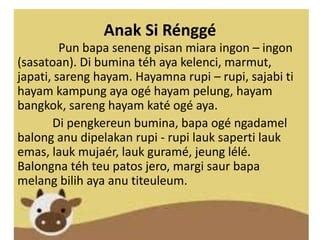 Anak Si Rénggé

Pun bapa seneng pisan miara ingon – ingon (sasatoan). Di bumina téh aya kelenci, marmut, japati, sareng hayam. Hayamna rupi – rupi, sajabi ti hayam kampung aya ogé hayam pelung, hayam bangkok, sareng hayam katé ogé aya.

Di pengkereun bumina, bapa ogé ngadamel balong anu dipelakan rupi - rupi lauk saperti lauk emas, lauk mujaér, lauk guramé, jeung lélé. Balongna téh teu patos jero, margi saur bapa melang bilih aya anu titeuleum.